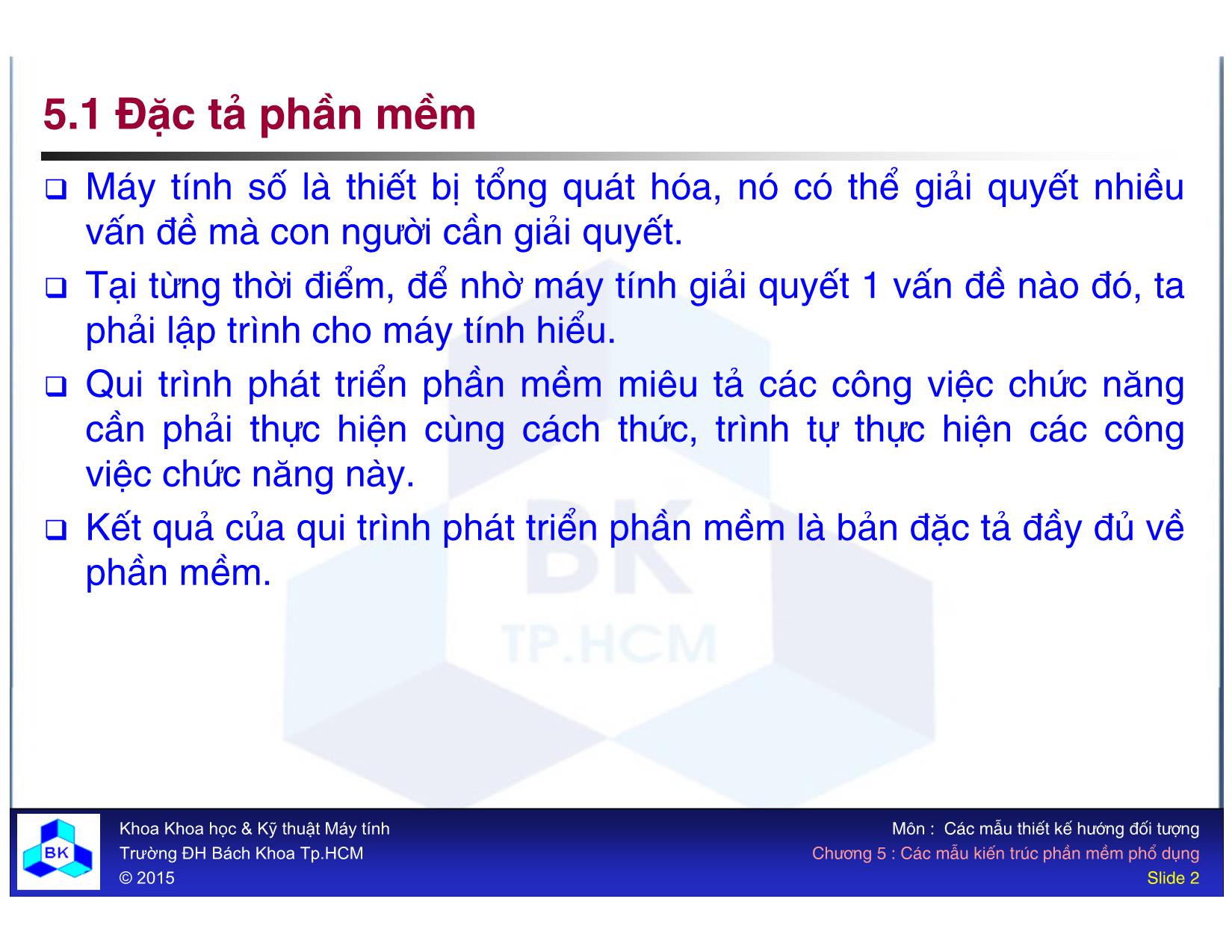 5.1 Đặc tả phần mềm

❑ Máy tính số là thiết bị tổng quát hóa, nó có thể giải quyết nhiều vấn đề mà con người cần giải quyết.

❑ Tại từng thời điểm, để nhờ máy tính giải quyết 1 vấn đề nào đó, ta phải lập trình cho máy tính hiểu.

❑ Qui trình phát triển phần mềm miêu tả các công việc chức năng cần phải thực hiện cùng cách thức, trình tự thực hiện các công việc chức năng này.

❑ Kết quả của qui trình phát triển phần mềm là bản đặc tả đầy đủ về phần mềm.

BK
TP.HCM

BK

Khoa Khoa học & Kỹ thuật Máy tính
Trường ĐH Bách Khoa Tp.HCM
© 2015

Môn : Các mẫu thiết kế hướng đối tượng
Chương 5 : Các mẫu kiến trúc phần mềm phổ dụng
Slide 2